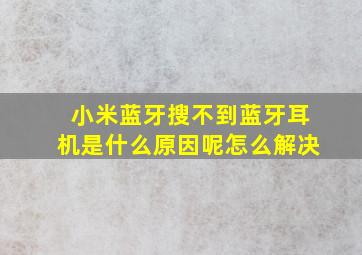 小米蓝牙搜不到蓝牙耳机是什么原因呢怎么解决